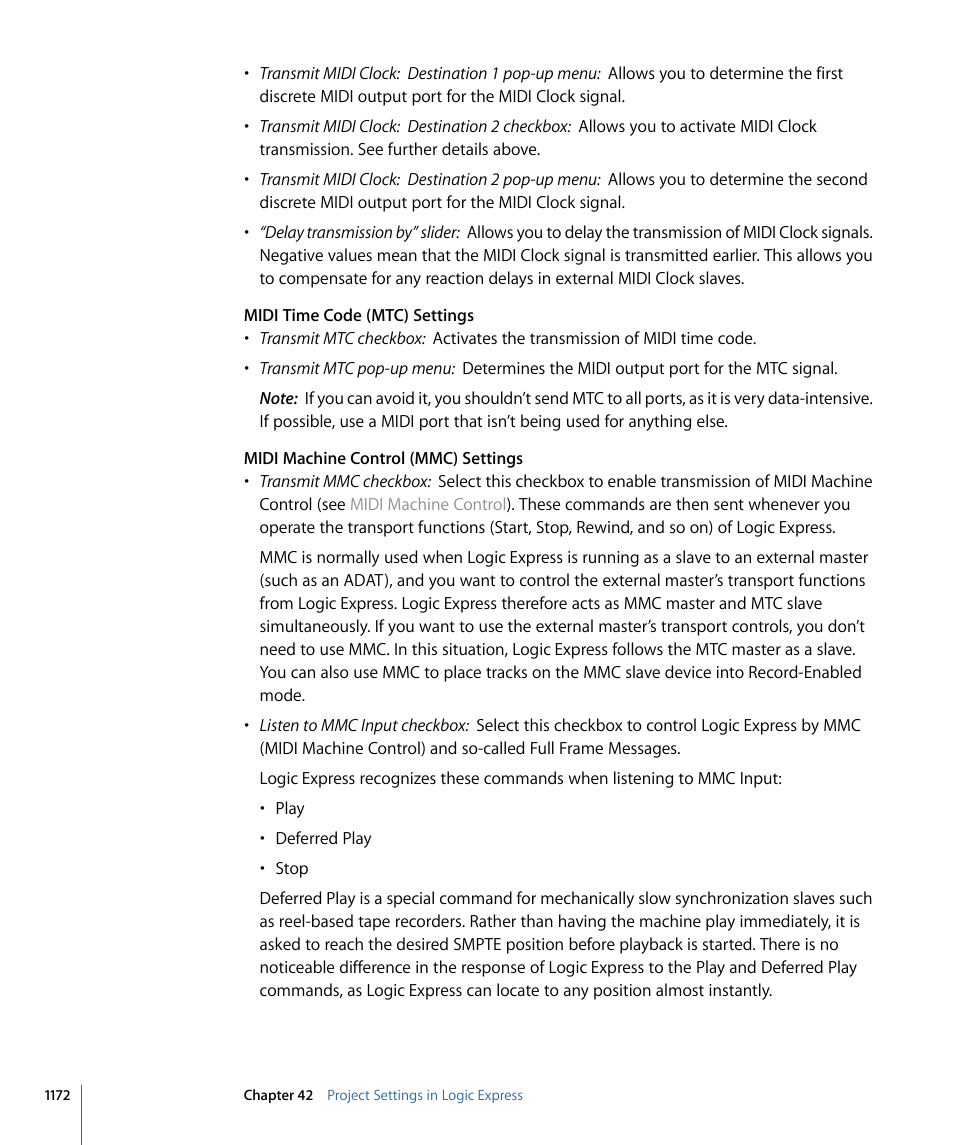 • Transmit MIDI Clock: Destination 1 pop-up menu: Allows you to determine the first discrete MIDI output port for the MIDI Clock signal.

• Transmit MIDI Clock: Destination 2 checkbox: Allows you to activate MIDI Clock transmission. See further details above.

• Transmit MIDI Clock: Destination 2 pop-up menu: Allows you to determine the second discrete MIDI output port for the MIDI Clock signal.

• "Delay transmission by" slider: Allows you to delay the transmission of MIDI Clock signals. Negative values mean that the MIDI Clock signal is transmitted earlier. This allows you to compensate for any reaction delays in external MIDI Clock slaves.

MIDI Time Code (MTC) Settings

• Transmit MTC checkbox: Activates the transmission of MIDI time code.

• Transmit MTC pop-up menu: Determines the MIDI output port for the MTC signal.

Note: If you can avoid it, you shouldn't send MTC to all ports, as it is very data-intensive. If possible, use a MIDI port that isn't being used for anything else.

MIDI Machine Control (MMC) Settings

• Transmit MMC checkbox: Select this checkbox to enable transmission of MIDI Machine Control (see MIDI Machine Control). These commands are then sent whenever you operate the transport functions (Start, Stop, Rewind, and so on) of Logic Express.

MMC is normally used when Logic Express is running as a slave to an external master (such as an ADAT), and you want to control the external master's transport functions from Logic Express. Logic Express therefore acts as MMC master and MTC slave simultaneously. If you want to use the external master's transport controls, you don't need to use MMC. In this situation, Logic Express follows the MTC master as a slave. You can also use MMC to place tracks on the MMC slave device into Record-Enabled mode.

• Listen to MMC Input checkbox: Select this checkbox to control Logic Express by MMC (MIDI Machine Control) and so-called Full Frame Messages.

Logic Express recognizes these commands when listening to MMC Input:

• Play

• Deferred Play

• Stop

Deferred Play is a special command for mechanically slow synchronization slaves such as reel-based tape recorders. Rather than having the machine play immediately, it is asked to reach the desired SMPTE position before playback is started. There is no noticeable difference in the response of Logic Express to the Play and Deferred Play commands, as Logic Express can locate to any position almost instantly.

1172 Chapter 42 Project Settings in Logic Express